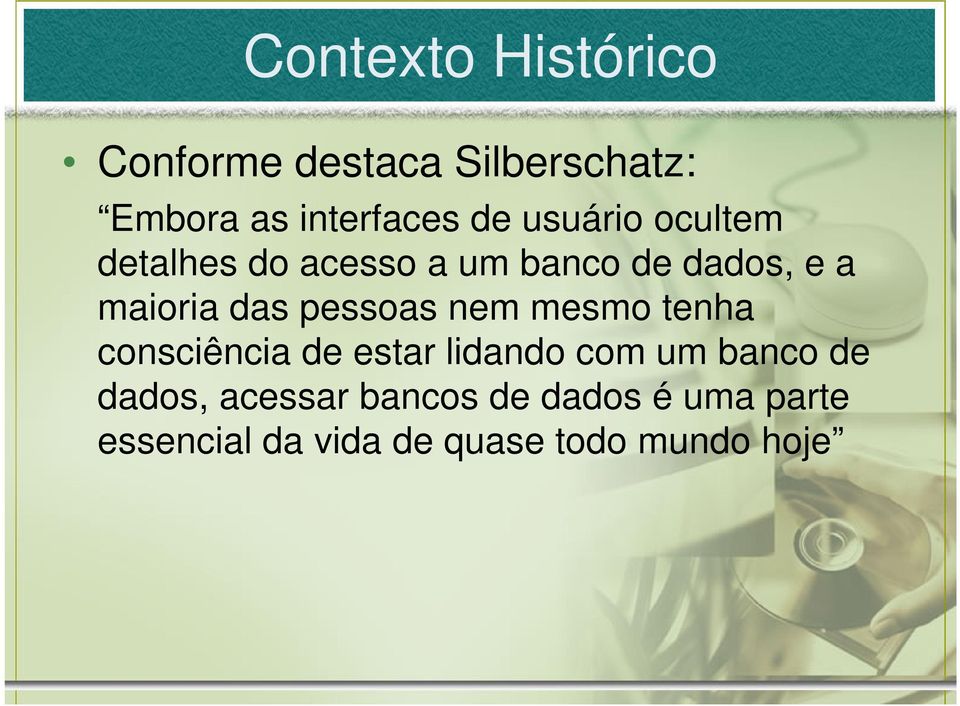 Contexto Histórico

• Conforme destaca Silberschatz:

“Embora as interfaces de usuário ocultem detalhes do acesso a um banco de dados, e a maioria das pessoas nem mesmo tenha consciência de estar lidando com um banco de dados, acessar bancos de dados é uma parte essencial da vida de quase todo mundo hoje”